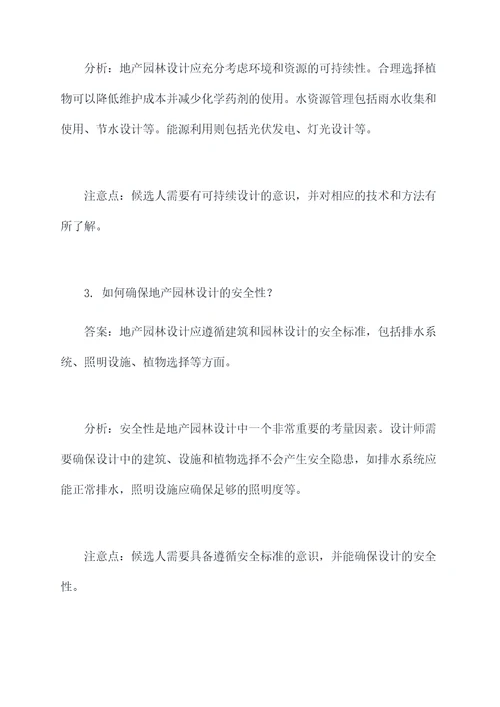 分析：地产园林设计应充分考虑环境和资源的可持续性。合理选择植物可以降低维护成本并减少化学药剂的使用。水资源管理包括雨水收集和使用、节水设计等。能源利用则包括光伏发电、灯光设计等。

注意点：候选人需要有可持续设计的意识，并对相应的技术和方法有所了解。

3. 如何确保地产园林设计的安全性？

答案：地产园林设计应遵循建筑和园林设计的安全标准，包括排水系统、照明设施、植物选择等方面。

分析：安全性是地产园林设计中一个非常重要的考量因素。设计师需要确保设计中的建筑、设施和植物选择不会产生安全隐患，如排水系统应能正常排水，照明设施应确保足够的照明度等。

注意点：候选人需要具备遵循安全标准的意识，并能确保设计的安全性。